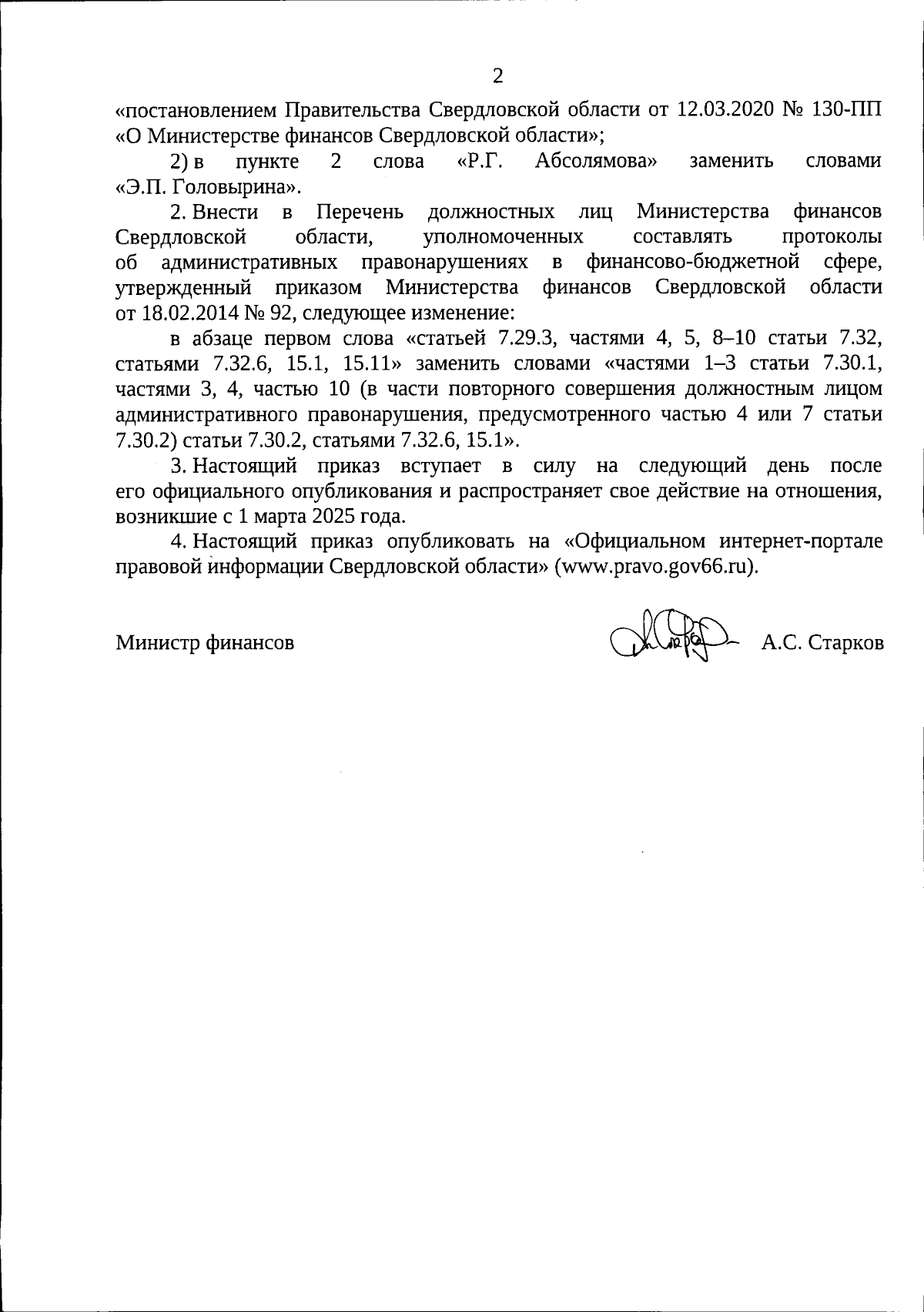 2

«постановлением Правительства Свердловской области от 12.03.2020 № 130-ПП «О Министерстве финансов Свердловской области»;

2) в пункте 2 слова «Р.Г. Абсолямова» заменить словами «Э.П. Головырина».

2. Внести в Перечень должностных лиц Министерства финансов Свердловской области, уполномоченных составлять протоколы об административных правонарушениях в финансово-бюджетной сфере, утвержденный приказом Министерства финансов Свердловской области от 18.02.2014 № 92, следующее изменение:

в абзаце первом слова «статьей 7.29.3, частями 4, 5, 8–10 статьи 7.32, статьями 7.32.6, 15.1, 15.11» заменить словами «частями 1–3 статьи 7.30.1, частями 3, 4, частью 10 (в части повторного совершения должностным лицом административного правонарушения, предусмотренного частью 4 или 7 статьи 7.30.2) статьи 7.30.2, статьями 7.32.6, 15.1».

3. Настоящий приказ вступает в силу на следующий день после его официального опубликования и распространяет свое действие на отношения, возникшие с 1 марта 2025 года.

4. Настоящий приказ опубликовать на «Официальном интернет-портале правовой информации Свердловской области» (www.pravo.gov66.ru).

Министр финансов А.С. Старков